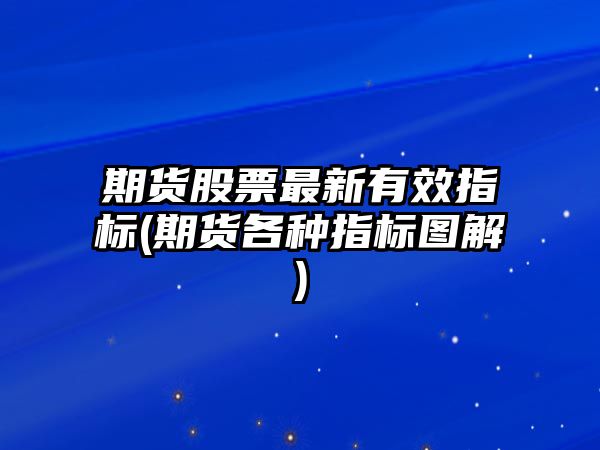 期货股票最新有效指标(期货各种指标图解)